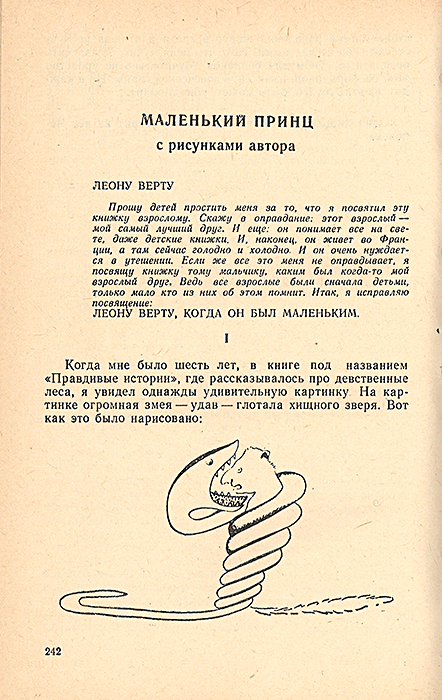 МАЛЕНЬКИЙ ПРИНЦ
с рисунками автора

ЛЕОНУ ВЕРТУ

Прошу детей простить меня за то, что я посвятил эту книжку взрослому. Скажу в оправдание: этот взрослый — мой самый лучший друг. И еще: он понимает все на свете, даже детские книжки. И, наконец, он живет во Франции, а там сейчас голодно и холодно. И он очень нуждается в утешении. Если же все это меня не оправдывает, я посвящу книжку тому мальчику, каким был когда-то мой взрослый друг. Ведь все взрослые были сначала детьми, только мало кто из них об этом помнит. Итак, я исправляю посвящение:
ЛЕОНУ ВЕРТУ, КОГДА ОН БЫЛ МАЛЕНЬКИМ.

I

Когда мне было шесть лет, в книге под названием «Правдивые истории», где рассказывалось про девственные леса, я увидел однажды удивительную картинку. На картинке огромная змея — удав — глотала хищного зверя. Вот как это было нарисовано:

242